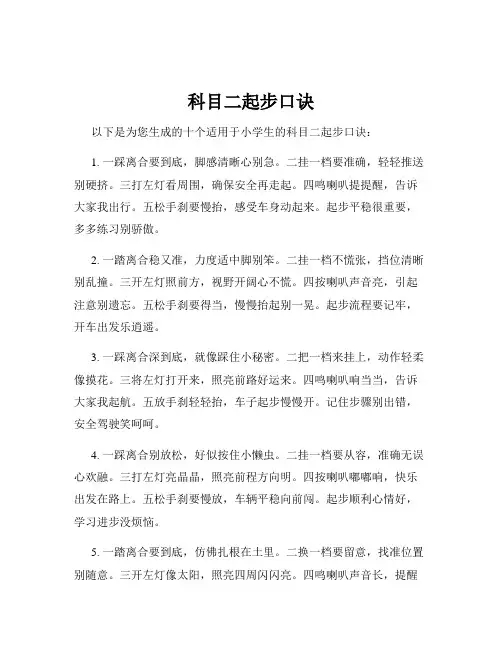 科目二起步口诀

以下是为您生成的十个适用于小学生的科目二起步口诀：

1. 一踩离合要到底，脚感清晰心别急。二挂一档要准确，轻轻推送别硬挤。三打左灯看周围，确保安全再走起。四鸣喇叭提提醒，告诉大家我出行。五松手刹要慢抬，感受车身动起来。起步平稳很重要，多多练习别骄傲。

2. 一踏离合稳又准，力度适中脚别笨。二挂一档不慌张，挡位清晰别乱撞。三开左灯照前方，视野开阔心不慌。四按喇叭声音亮，引起注意别遗忘。五松手刹要得当，慢慢抬起别一晃。起步流程要记牢，开车出发乐逍遥。

3. 一踩离合深到底，就像踩住小秘密。二把一档来挂上，动作轻柔像摸花。三将左灯打开来，照亮前路好运来。四鸣喇叭响当当，告诉大家我起航。五放手刹轻轻抬，车子起步慢慢开。记住步骤别出错，安全驾驶笑呵呵。

4. 一踩离合别放松，好似按住小懒虫。二挂一档要从容，准确无误心欢融。三打左灯亮晶晶，照亮前程方向明。四按喇叭嘟嘟响，快乐出发在路上。五松手刹要慢放，车辆平稳向前闯。起步顺利心情好，学习进步没烦恼。

5. 一踏离合要到底，仿佛扎根在土里。二换一档要留意，找准位置别随意。三开左灯像太阳，照亮四周闪闪亮。四鸣喇叭声音长，提醒